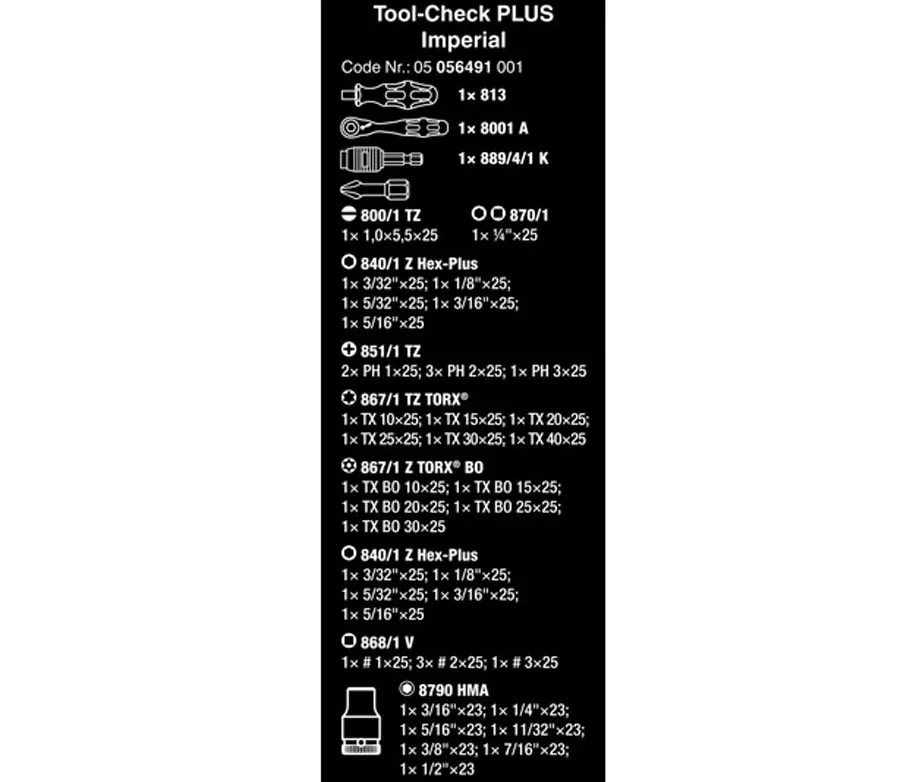 Tool-Check PLUS
Imperial

Code Nr.: 05 056491 001

1× 813

1× 8001 A

1× 889/4/1 K

800/1 TZ
1× 1,0×5,5×25

870/1
1× ¼"×25

840/1 Z Hex-Plus
1× 3/32"×25; 1× 1/8"×25; 1× 5/32"×25; 1× 3/16"×25; 1× 5/16"×25

851/1 TZ
2× PH 1×25; 3× PH 2×25; 1× PH 3×25

867/1 TZ TORX®
1× TX 10×25; 1× TX 15×25; 1× TX 20×25; 1× TX 25×25; 1× TX 30×25; 1× TX 40×25

867/1 Z TORX® BO
1× TX BO 10×25; 1× TX BO 15×25; 1× TX BO 20×25; 1× TX BO 25×25; 1× TX BO 30×25

840/1 Z Hex-Plus
1× 3/32"×25; 1× 1/8"×25; 1× 5/32"×25; 1× 3/16"×25; 1× 5/16"×25

868/1 V
1× # 1×25; 3× # 2×25; 1× # 3×25

8790 HMA
1× 3/16"×23; 1× 1/4"×23; 1× 5/16"×23; 1× 11/32"×23; 1× 3/8"×23; 1× 7/16"×23; 1× 1/2"×23